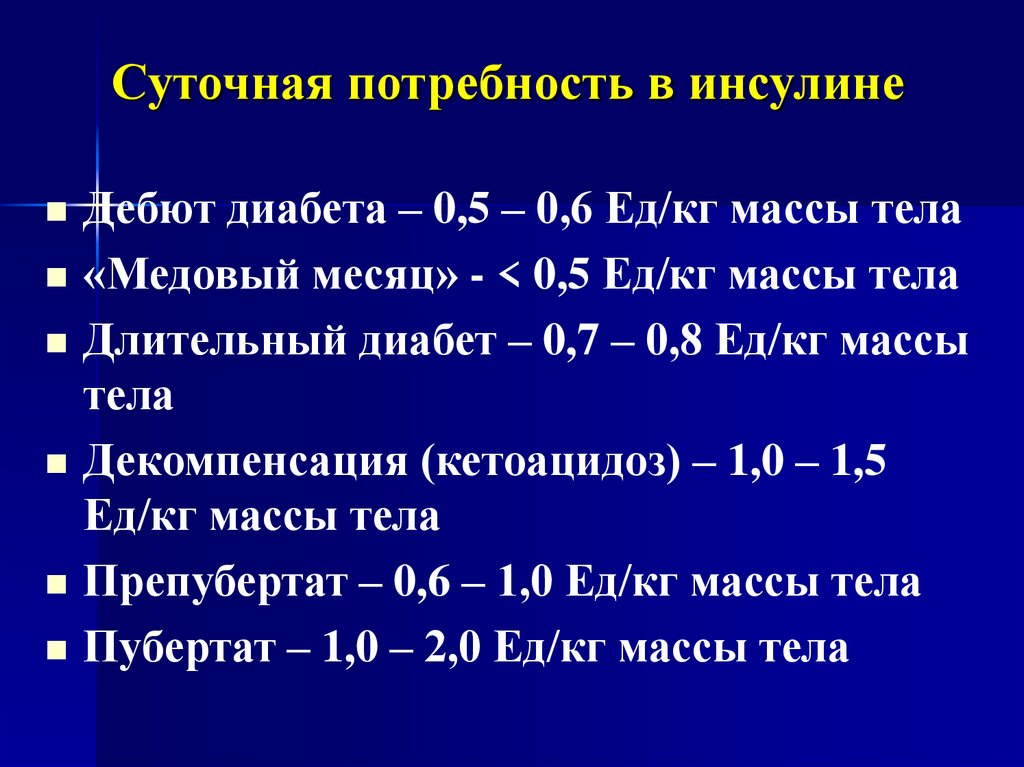 Суточная потребность в инсулине

• Дебют диабета – 0,5 – 0,6 Ед/кг массы тела
• «Медовый месяц» - < 0,5 Ед/кг массы тела
• Длительный диабет – 0,7 – 0,8 Ед/кг массы тела
• Декомпенсация (кетоацидоз) – 1,0 – 1,5 Ед/кг массы тела
• Препубертат – 0,6 – 1,0 Ед/кг массы тела
• Пубертат – 1,0 – 2,0 Ед/кг массы тела